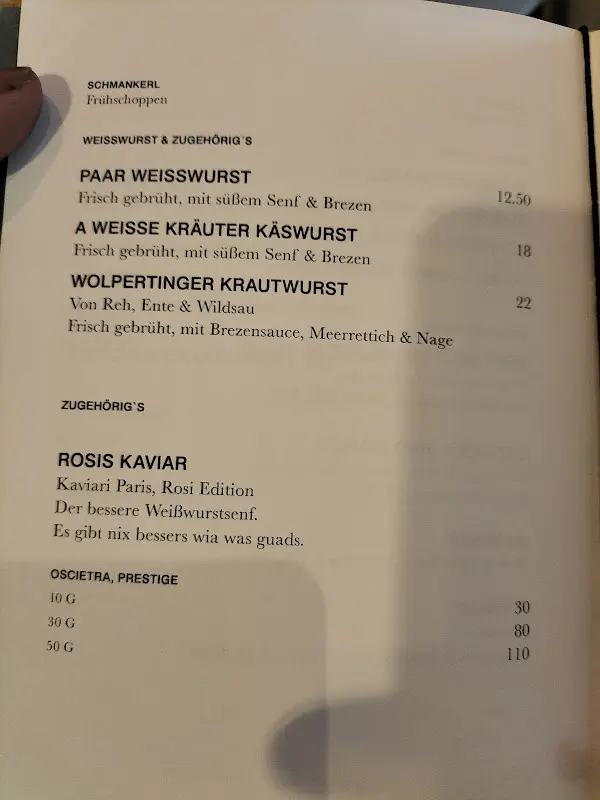 SCHMANKERL
Frühschoppen

WEISSWURST & ZUGEHÖRIG`S

PAAR WEISSWURST
Frisch gebrüht, mit süßem Senf & Brezen 12.50

A WEISSE KRÄUTER KÄSWURST
Frisch gebrüht, mit süßem Senf & Brezen 18

WOLPERTINGER KRAUTWURST
Von Reh, Ente & Wildsau 22
Frisch gebrüht, mit Brezensauce, Meerrettich & Nage

ZUGEHÖRIG`S

ROSIS KAVIAR
Kaviari Paris, Rosi Edition
Der bessere Weißwurstsenf.
Es gibt nix bessers wia was guads.

OSCIETRA, PRESTIGE
10 G 30
30 G 80
50 G 110